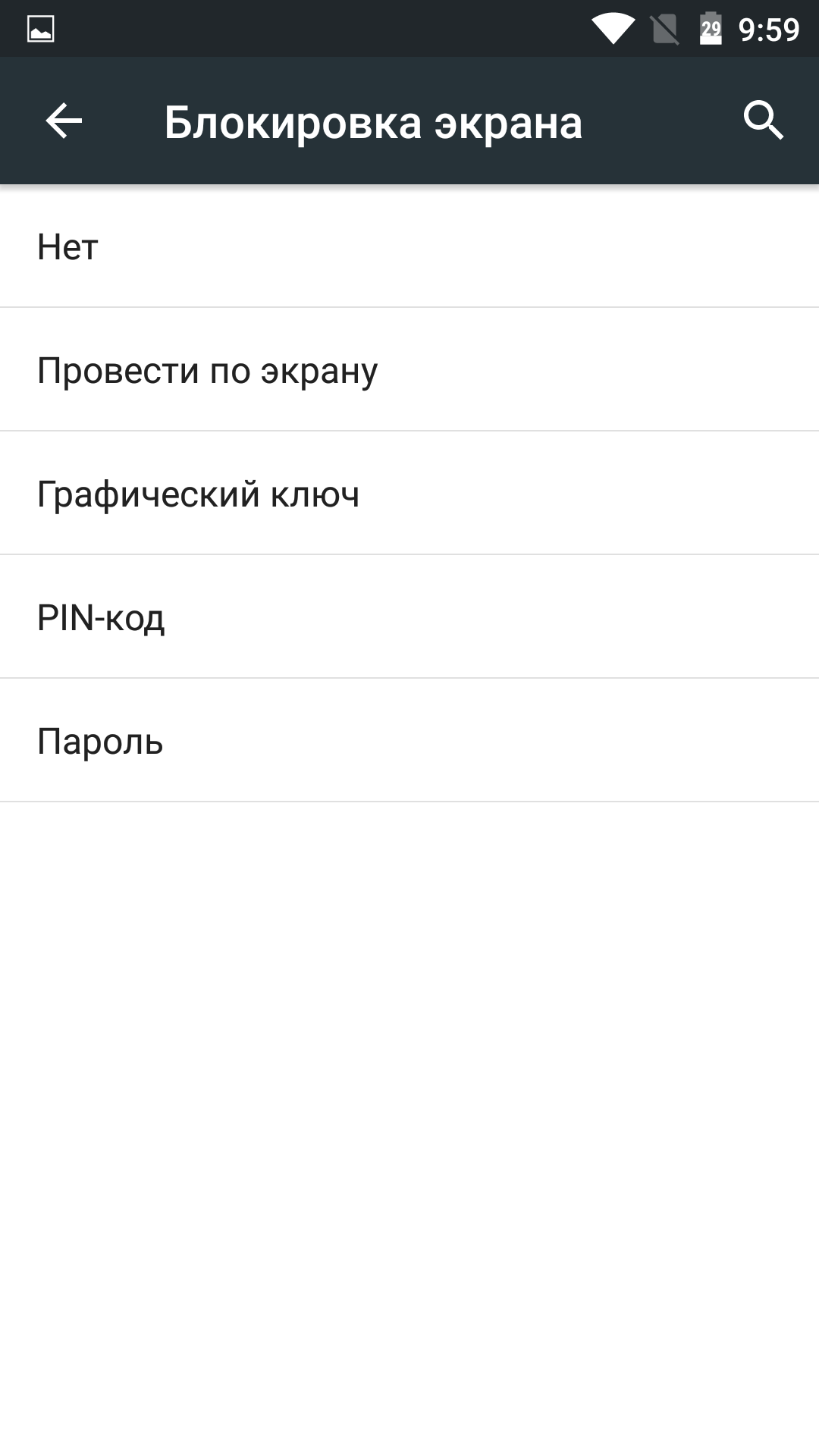 29 9:59

Блокировка экрана

Нет

Провести по экрану

Графический ключ

PIN-код

Пароль